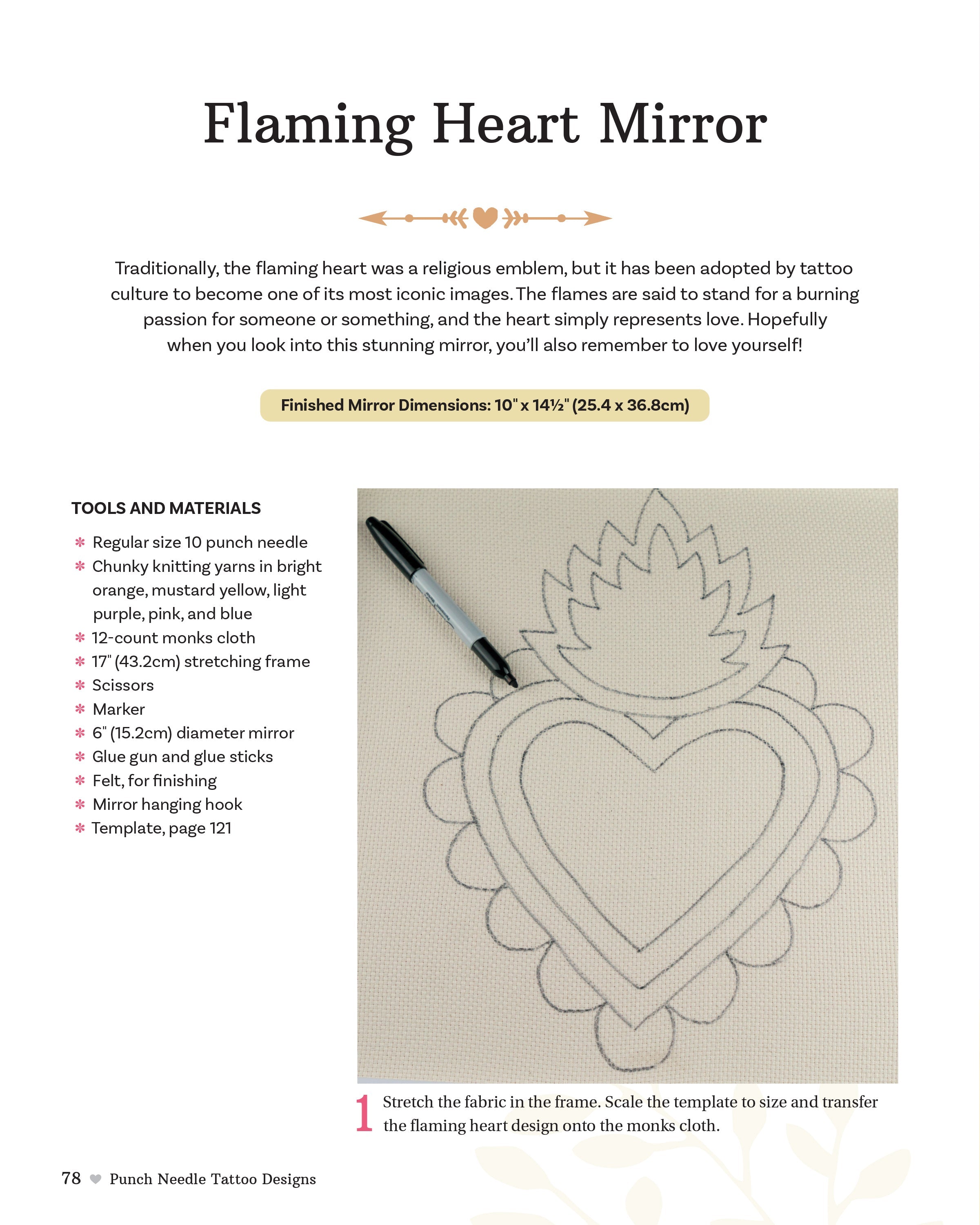 Flaming Heart Mirror

Traditionally, the flaming heart was a religious emblem, but it has been adopted by tattoo culture to become one of its most iconic images. The flames are said to stand for a burning passion for someone or something, and the heart simply represents love. Hopefully when you look into this stunning mirror, you'll also remember to love yourself!

Finished Mirror Dimensions: 10" x 14½" (25.4 x 36.8cm)

TOOLS AND MATERIALS

* Regular size 10 punch needle
* Chunky knitting yarns in bright orange, mustard yellow, light purple, pink, and blue
* 12-count monks cloth
* 17" (43.2cm) stretching frame
* Scissors
* Marker
* 6" (15.2cm) diameter mirror
* Glue gun and glue sticks
* Felt, for finishing
* Mirror hanging hook
* Template, page 121

1 Stretch the fabric in the frame. Scale the template to size and transfer the flaming heart design onto the monks cloth.

78 Punch Needle Tattoo Designs